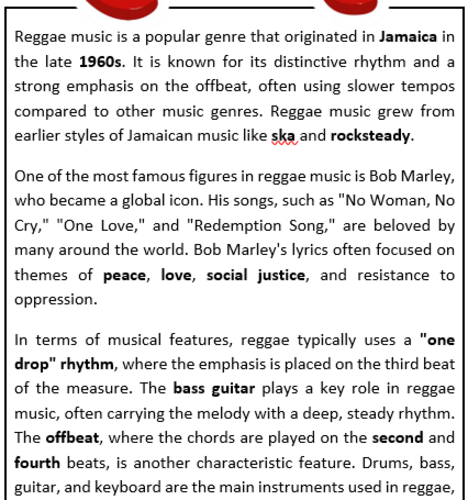 Reggae music is a popular genre that originated in Jamaica in the late 1960s. It is known for its distinctive rhythm and a strong emphasis on the offbeat, often using slower tempos compared to other music genres. Reggae music grew from earlier styles of Jamaican music like ska and rocksteady.

One of the most famous figures in reggae music is Bob Marley, who became a global icon. His songs, such as "No Woman, No Cry," "One Love," and "Redemption Song," are beloved by many around the world. Bob Marley's lyrics often focused on themes of peace, love, social justice, and resistance to oppression.

In terms of musical features, reggae typically uses a "one drop" rhythm, where the emphasis is placed on the third beat of the measure. The bass guitar plays a key role in reggae music, often carrying the melody with a deep, steady rhythm. The offbeat, where the chords are played on the second and fourth beats, is another characteristic feature. Drums, bass, guitar, and keyboard are the main instruments used in reggae,